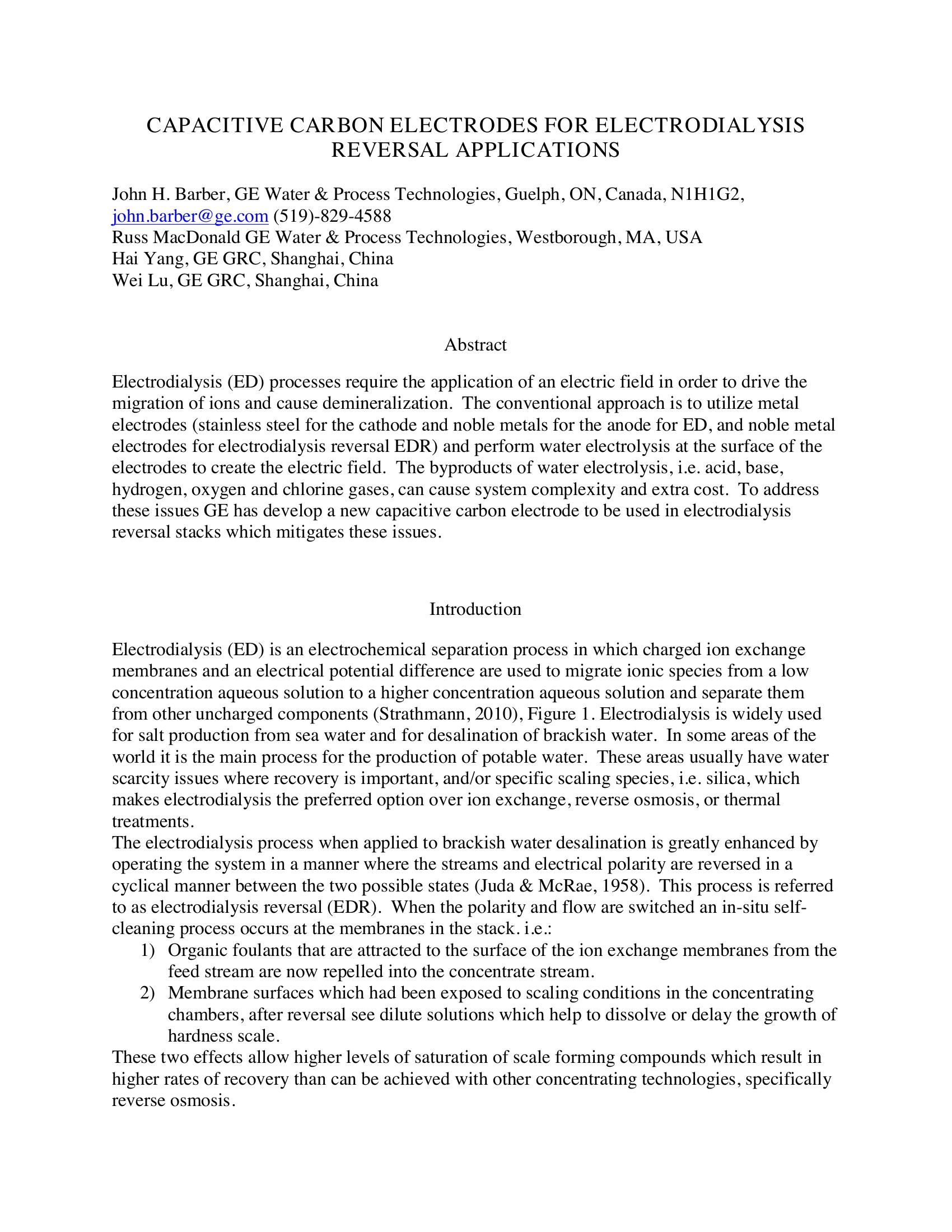 CAPACITIVE CARBON ELECTRODES FOR ELECTRODIALYSIS REVERSAL APPLICATIONS

John H. Barber, GE Water & Process Technologies, Guelph, ON, Canada, N1H1G2, john.barber@ge.com (519)-829-4588
Russ MacDonald GE Water & Process Technologies, Westborough, MA, USA
Hai Yang, GE GRC, Shanghai, China
Wei Lu, GE GRC, Shanghai, China

Abstract

Electrodialysis (ED) processes require the application of an electric field in order to drive the migration of ions and cause demineralization. The conventional approach is to utilize metal electrodes (stainless steel for the cathode and noble metals for the anode for ED, and noble metal electrodes for electrodialysis reversal EDR) and perform water electrolysis at the surface of the electrodes to create the electric field. The byproducts of water electrolysis, i.e. acid, base, hydrogen, oxygen and chlorine gases, can cause system complexity and extra cost. To address these issues GE has develop a new capacitive carbon electrode to be used in electrodialysis reversal stacks which mitigates these issues.

Introduction

Electrodialysis (ED) is an electrochemical separation process in which charged ion exchange membranes and an electrical potential difference are used to migrate ionic species from a low concentration aqueous solution to a higher concentration aqueous solution and separate them from other uncharged components (Strathmann, 2010), Figure 1. Electrodialysis is widely used for salt production from sea water and for desalination of brackish water. In some areas of the world it is the main process for the production of potable water. These areas usually have water scarcity issues where recovery is important, and/or specific scaling species, i.e. silica, which makes electrodialysis the preferred option over ion exchange, reverse osmosis, or thermal treatments.
The electrodialysis process when applied to brackish water desalination is greatly enhanced by operating the system in a manner where the streams and electrical polarity are reversed in a cyclical manner between the two possible states (Juda & McRae, 1958). This process is referred to as electrodialysis reversal (EDR). When the polarity and flow are switched an in-situ self-cleaning process occurs at the membranes in the stack. i.e.:
1) Organic foulants that are attracted to the surface of the ion exchange membranes from the feed stream are now repelled into the concentrate stream.
2) Membrane surfaces which had been exposed to scaling conditions in the concentrating chambers, after reversal see dilute solutions which help to dissolve or delay the growth of hardness scale.
These two effects allow higher levels of saturation of scale forming compounds which result in higher rates of recovery than can be achieved with other concentrating technologies, specifically reverse osmosis.